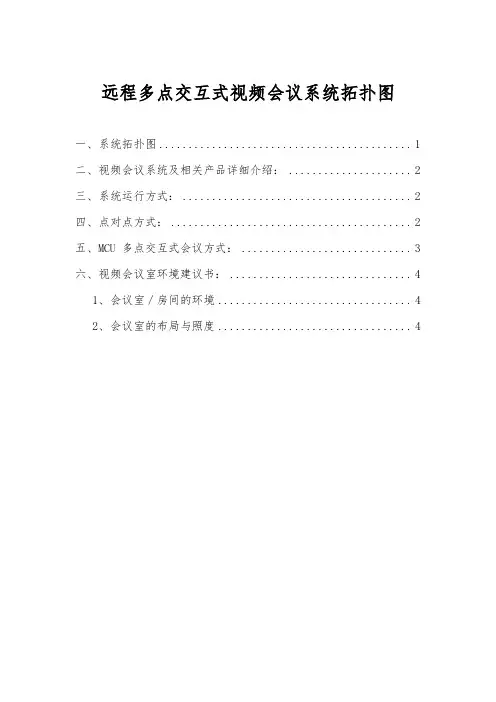 远程多点交互式视频会议系统拓扑图

一、系统拓扑图 1

二、视频会议系统及相关产品详细介绍： 2

三、系统运行方式： 2

四、点对点方式： 2

五、MCU多点交互式会议方式： 3

六、视频会议室环境建议书： 4

1、会议室／房间的环境 4

2、会议室的布局与照度 4